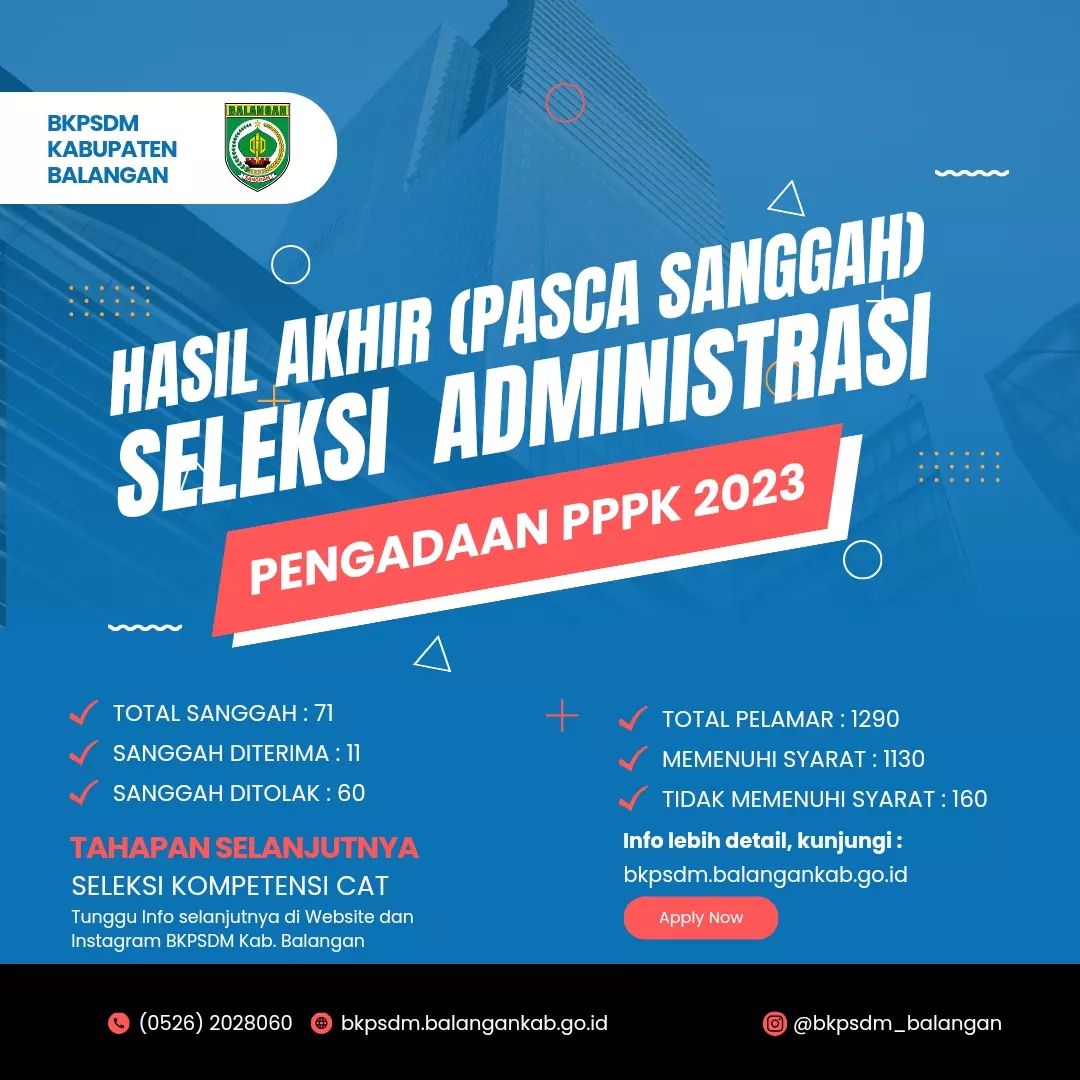 BKPSDM
KABUPATEN
BALANGAN

BALANGAN

HASIL AKHIR (PASCA SANGGAH)
SELEKSI ADMINISTRASI

PENGADAAN PPPK 2023

✓ TOTAL SANGGAH : 71
✓ SANGGAH DITERIMA : 11
✓ SANGGAH DITOLAK : 60

TAHAPAN SELANJUTNYA
SELEKSI KOMPETENSI CAT

Tunggu Info selanjutnya di Website dan Instagram BKPSDM Kab. Balangan

✓ TOTAL PELAMAR : 1290
✓ MEMENUHI SYARAT : 1130
✓ TIDAK MEMENUHI SYARAT : 160

Info lebih detail, kunjungi :
bkpsdm.balangankab.go.id

Apply Now

(0526) 2028060 bkpsdm.balangankab.go.id @bkpsdm_balangan